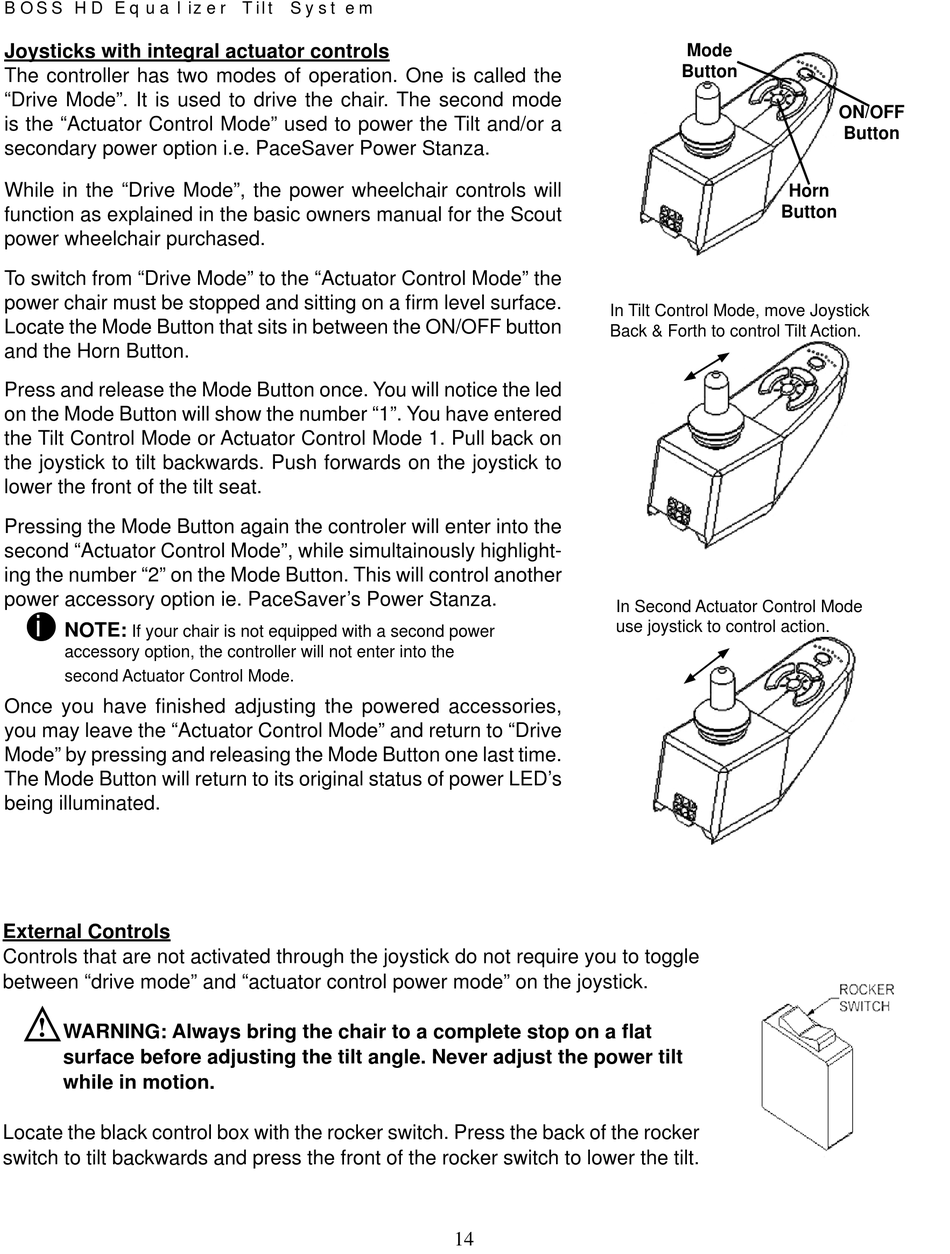 BOSS HD Equalizer Tilt System

Joysticks with integral actuator controls
The controller has two modes of operation. One is called the “Drive Mode”. It is used to drive the chair. The second mode is the “Actuator Control Mode” used to power the Tilt and/or a secondary power option i.e. PaceSaver Power Stanza.

While in the “Drive Mode”, the power wheelchair controls will function as explained in the basic owners manual for the Scout power wheelchair purchased.

To switch from “Drive Mode” to the “Actuator Control Mode” the power chair must be stopped and sitting on a firm level surface. Locate the Mode Button that sits in between the ON/OFF button and the Horn Button.

Press and release the Mode Button once. You will notice the led on the Mode Button will show the number “1”. You have entered the Tilt Control Mode or Actuator Control Mode 1. Pull back on the joystick to tilt backwards. Push forwards on the joystick to lower the front of the tilt seat.

Pressing the Mode Button again the controler will enter into the second “Actuator Control Mode”, while simultainously highlighting the number “2” on the Mode Button. This will control another power accessory option ie. PaceSaver’s Power Stanza.

NOTE: If your chair is not equipped with a second power accessory option, the controller will not enter into the second Actuator Control Mode.

Once you have finished adjusting the powered accessories, you may leave the “Actuator Control Mode” and return to “Drive Mode” by pressing and releasing the Mode Button one last time. The Mode Button will return to its original status of power LED’s being illuminated.

Mode Button
ON/OFF Button
Horn Button

In Tilt Control Mode, move Joystick Back & Forth to control Tilt Action.

In Second Actuator Control Mode use joystick to control action.

External Controls
Controls that are not activated through the joystick do not require you to toggle between “drive mode” and “actuator control power mode” on the joystick.

WARNING: Always bring the chair to a complete stop on a flat surface before adjusting the tilt angle. Never adjust the power tilt while in motion.

ROCKER SWITCH

Locate the black control box with the rocker switch. Press the back of the rocker switch to tilt backwards and press the front of the rocker switch to lower the tilt.

14